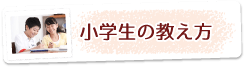 小学生の教え方